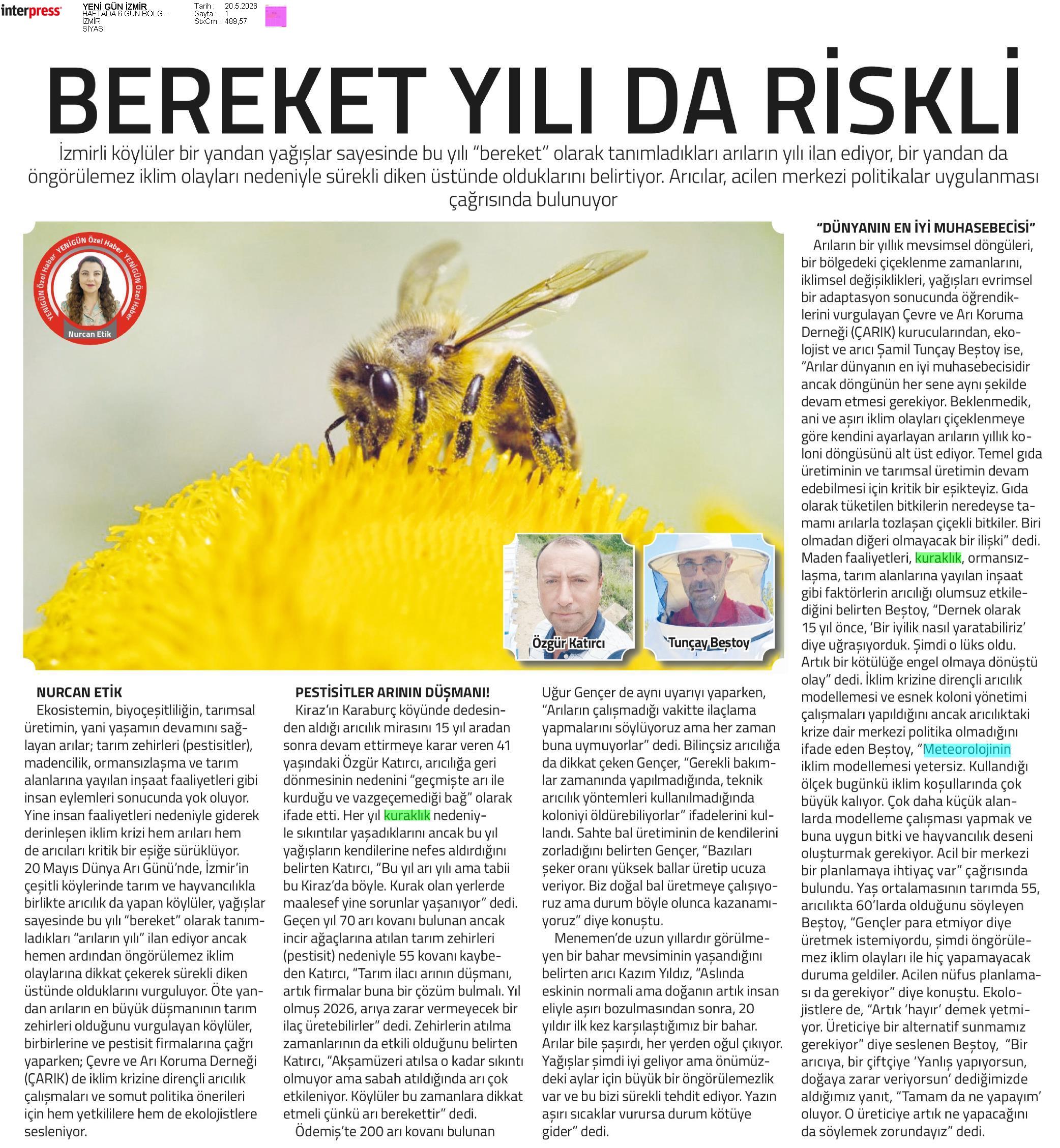 interpress

YENİ GÜN İZMİR
HAFTADA 6 GÜN BÖLG...
İZMİR
SİYASİ

Tarih : 20.5.2026
Sayfa : 1
StxCm : 489,57

BEREKET YILI DA RİSKLİ

İzmirli köylüler bir yandan yağışlar sayesinde bu yılı "bereket" olarak tanımladıkları arıların yılı ilan ediyor, bir yandan da öngörülemez iklim olayları nedeniyle sürekli diken üstünde olduklarını belirtiyor. Arıcılar, acilen merkezi politikalar uygulanması çağrısında bulunuyor

YENİGÜN Özel Haber YENİGÜN Özel Haber YENİGÜN Özel Haber
Nurcan Etik

Özgür Katırcı

Tunçay Beştoy

NURCAN ETİK
Ekosistemin, biyoçeşitliliğin, tarımsal üretimin, yani yaşamın devamını sağlayan arılar; tarım zehirleri (pestisitler), madencilik, ormansızlaşma ve tarım alanlarına yayılan inşaat faaliyetleri gibi insan eylemleri sonucunda yok oluyor. Yine insan faaliyetleri nedeniyle giderek derinleşen iklim krizi hem arıları hem de arıcıları kritik bir eşiğe sürüklüyor. 20 Mayıs Dünya Arı Günü'nde, İzmir'in çeşitli köylerinde tarım ve hayvancılıkla birlikte arıcılık da yapan köylüler, yağışlar sayesinde bu yılı "bereket" olarak tanımladıkları "arıların yılı" ilan ediyor ancak hemen ardından öngörülemez iklim olaylarına dikkat çekerek sürekli diken üstünde olduklarını vurguluyor. Öte yandan arıların en büyük düşmanının tarım zehirleri olduğunu vurgulayan köylüler, birbirlerine ve pestisit firmalarına çağrı yaparken; Çevre ve Arı Koruma Derneği (ÇARIK) de iklim krizine dirençli arıcılık çalışmaları ve somut politika önerileri için hem yetkililere hem de ekolojistlere sesleniyor.

PESTİSİTLER ARININ DÜŞMANI!
Kiraz'ın Karaburç köyünde dedesinden aldığı arıcılık mirasını 15 yıl aradan sonra devam ettirmeye karar veren 41 yaşındaki Özgür Katırcı, arıcılığa geri dönmesinin nedenini "geçmişte arı ile kurduğu ve vazgeçemediği bağ" olarak ifade etti. Her yıl kuraklık nedeniyle sıkıntılar yaşadıklarını ancak bu yıl yağışların kendilerine nefes aldırdığını belirten Katırcı, "Bu yıl arı yılı ama tabii bu Kiraz'da böyle. Kurak olan yerlerde maalesef yine sorunlar yaşanıyor" dedi. Geçen yıl 70 arı kovanı bulunan ancak incir ağaçlarına atılan tarım zehirleri (pestisit) nedeniyle 55 kovanı kaybeden Katırcı, "Tarım ilacı arının düşmanı, artık firmalar buna bir çözüm bulmalı. Yıl olmuş 2026, arıya zarar vermeyecek bir ilaç üretebilirler" dedi. Zehirlerin atılma zamanlarının da etkili olduğunu belirten Katırcı, "Akşamüzeri atılsa o kadar sıkıntı olmuyor ama sabah atıldığında arı çok etkileniyor. Köylüler bu zamanlara dikkat etmeli çünkü arı berekettir" dedi.

Ödemiş'te 200 arı kovanı bulunan Uğur Gençer de aynı uyarıyı yaparken, "Arıların çalışmadığı vakitte ilaçlama yapmalarını söylüyoruz ama her zaman buna uymuyorlar" dedi. Bilinçsiz arıcılığa da dikkat çeken Gençer, "Gerekli bakımlar zamanında yapılmadığında, teknik arıcılık yöntemleri kullanılmadığında koloniyi öldürebiliyorlar" ifadelerini kullandı. Sahte bal üretiminin de kendilerini zorladığını belirten Gençer, "Bazıları şeker oranı yüksek ballar üretip ucuza veriyor. Biz doğal bal üretmeye çalışıyoruz ama durum böyle olunca kazanamıyoruz" diye konuştu.

Menemen'de uzun yıllardır görülmeyen bir bahar mevsiminin yaşandığını belirten arıcı Kazım Yıldız, "Aslında eskinin normali ama doğanın artık insan eliyle aşırı bozulmasından sonra, 20 yıldır ilk kez karşılaştığımız bir bahar. Arılar bile şaşırdı, her yerden oğul çıkıyor. Yağışlar şimdi iyi geliyor ama önümüzdeki aylar için büyük bir öngörülemezlik var ve bu bizi sürekli tehdit ediyor. Yazın aşırı sıcaklar vurursa durum kötüye gider" dedi.

"DÜNYANIN EN İYİ MUHASEBECİSİ"
Arıların bir yıllık mevsimsel döngüleri, bir bölgedeki çiçeklenme zamanlarını, iklimsel değişiklikleri, yağışları evrimsel bir adaptasyon sonucunda öğrendiklerini vurgulayan Çevre ve Arı Koruma Derneği (ÇARIK) kurucularından, ekolojist ve arıcı Şamil Tunçay Beştoy ise, "Arılar dünyanın en iyi muhasebecisidir ancak döngünün her sene aynı şekilde devam etmesi gerekiyor. Beklenmedik, ani ve aşırı iklim olayları çiçeklenmeye göre kendini ayarlayan arıların yıllık koloni döngüsünü alt üst ediyor. Temel gıda üretiminin ve tarımsal üretimin devam edebilmesi için kritik bir eşikteyiz. Gıda olarak tüketilen bitkilerin neredeyse tamamı arılarla tozlaşan çiçekli bitkiler. Biri olmadan diğeri olmayacak bir ilişki" dedi. Maden faaliyetleri, kuraklık, ormansızlaşma, tarım alanlarına yayılan inşaat gibi faktörlerin arıcılığı olumsuz etkilediğini belirten Beştoy, "Dernek olarak 15 yıl önce, 'Bir iyilik nasıl yaratabiliriz' diye uğraşıyorduk. Şimdi o lüks oldu. Artık bir kötülüğe engel olmaya dönüştü olay" dedi. İklim krizine dirençli arıcılık modellemesi ve esnek koloni yönetimi çalışmaları yapıldığını ancak arıcılıktaki krize dair merkezi politika olmadığını ifade eden Beştoy, "Meteorolojinin iklim modellemesi yetersiz. Kullandığı ölçek bugünkü iklim koşullarında çok büyük kalıyor. Çok daha küçük alanlarda modelleme çalışması yapmak ve buna uygun bitki ve hayvancılık deseni oluşturmak gerekiyor. Acil bir merkezi bir planlamaya ihtiyaç var" çağrısında bulundu. Yaş ortalamasının tarımda 55, arıcılıkta 60'larda olduğunu söyleyen Beştoy, "Gençler para etmiyor diye üretmek istemiyordu, şimdi öngörülemez iklim olayları ile hiç yapamayacak duruma geldiler. Acilen nüfus planlaması da gerekiyor" diye konuştu. Ekolojistlere de, "Artık 'hayır' demek yetmiyor. Üreticiye bir alternatif sunmamız gerekiyor" diye seslenen Beştoy, "Bir arıcıya, bir çiftçiye 'Yanlış yapıyorsun, doğaya zarar veriyorsun' dediğimizde aldığımız yanıt, "Tamam da ne yapayım' oluyor. O üreticiye artık ne yapacağını da söylemek zorundayız" dedi.